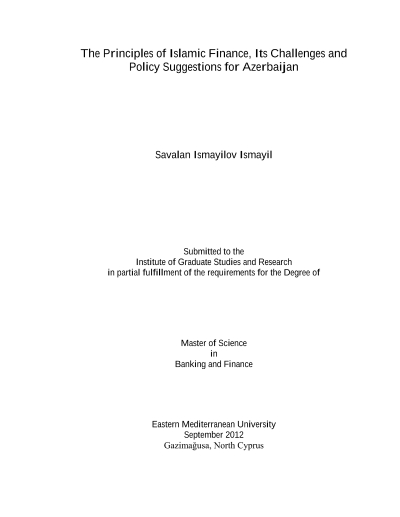 The Principles of Islamic Finance, Its Challenges and Policy Suggestions for Azerbaijan

Savalan Ismayilov Ismayil

Submitted to the
Institute of Graduate Studies and Research
in partial fulfillment of the requirements for the Degree of

Master of Science
in
Banking and Finance

Eastern Mediterranean University
September 2012
Gazimağusa, North Cyprus